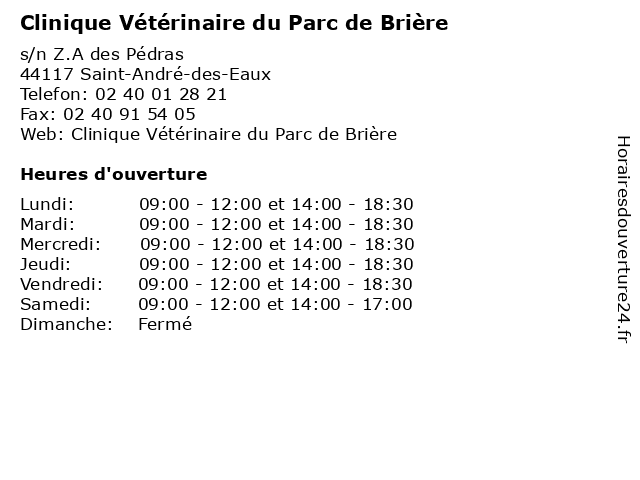 Clinique Vétérinaire du Parc de Brière

s/n Z.A des Pédras
44117 Saint-André-des-Eaux
Telefon: 02 40 01 28 21
Fax: 02 40 91 54 05
Web: Clinique Vétérinaire du Parc de Brière

Heures d'ouverture

| | |
|---|---|
| Lundi: | 09:00 - 12:00 et 14:00 - 18:30 |
| Mardi: | 09:00 - 12:00 et 14:00 - 18:30 |
| Mercredi: | 09:00 - 12:00 et 14:00 - 18:30 |
| Jeudi: | 09:00 - 12:00 et 14:00 - 18:30 |
| Vendredi: | 09:00 - 12:00 et 14:00 - 18:30 |
| Samedi: | 09:00 - 12:00 et 14:00 - 17:00 |
| Dimanche: | Fermé |

Horairesdouverture24.fr